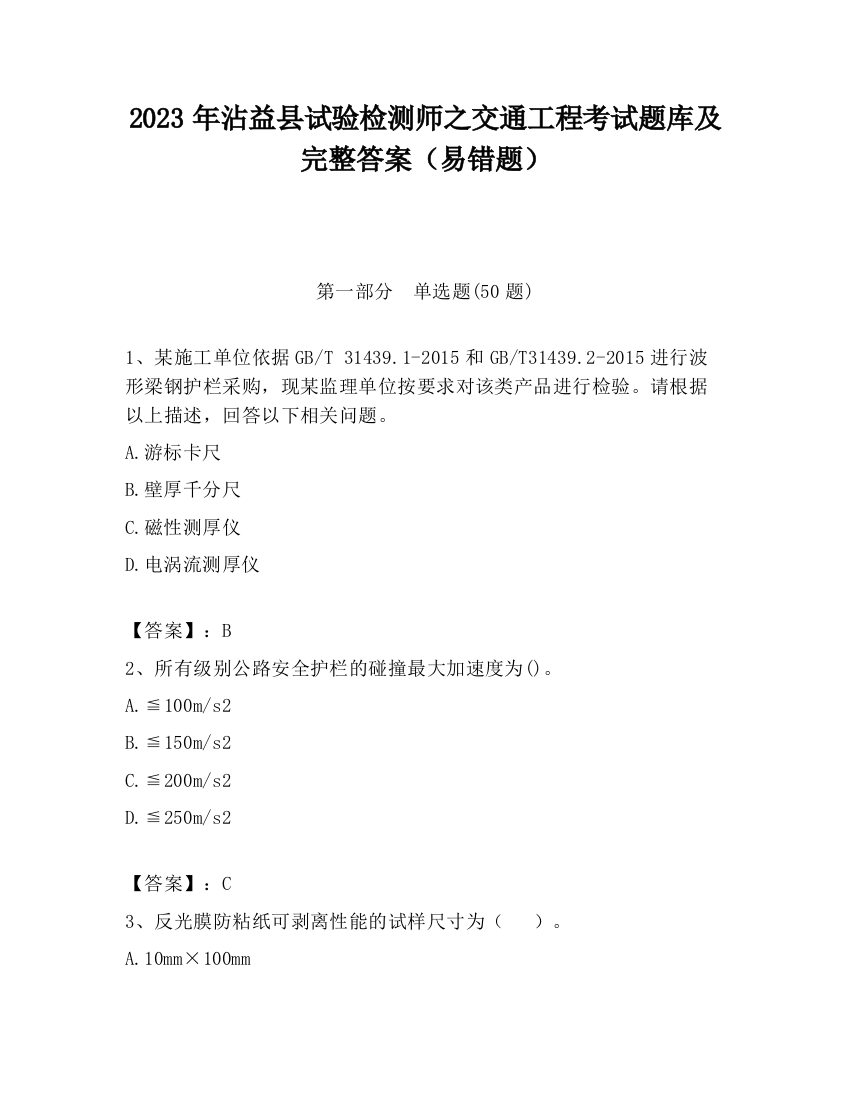 2023 年沾益县试验检测师之交通工程考试题库及完整答案（易错题）

第一部分　单选题(50 题)

1、某施工单位依据 GB/T 31439.1-2015 和 GB/T31439.2-2015 进行波形梁钢护栏采购，现某监理单位按要求对该类产品进行检验。请根据以上描述，回答以下相关问题。

A.游标卡尺

B.壁厚千分尺

C.磁性测厚仪

D.电涡流测厚仪

【答案】：B

2、所有级别公路安全护栏的碰撞最大加速度为()。

A.≦100m/s2

B.≦150m/s2

C.≦200m/s2

D.≦250m/s2

【答案】：C

3、反光膜防粘纸可剥离性能的试样尺寸为（　　）。

A.10mm×100mm